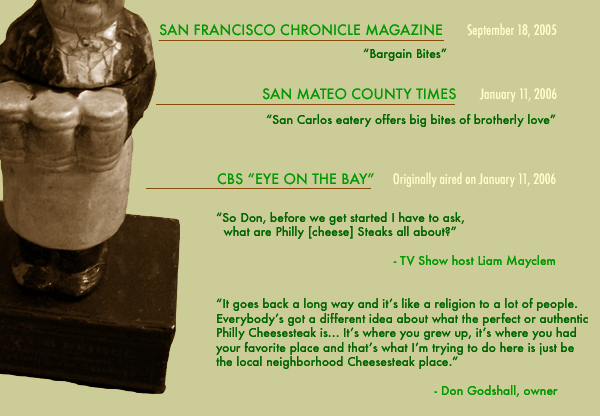 SAN FRANCISCO CHRONICLE MAGAZINE September 18, 2005

"Bargain Bites"

SAN MATEO COUNTY TIMES January 11, 2006

"San Carlos eatery offers big bites of brotherly love"

CBS "EYE ON THE BAY" Originally aired on January 11, 2006

"So Don, before we get started I have to ask, what are Philly [cheese] Steaks all about?"

- TV Show host Liam Mayclem

"It goes back a long way and it's like a religion to a lot of people. Everybody's got a different idea about what the perfect or authentic Philly Cheesesteak is... It's where you grew up, it's where you had your favorite place and that's what I'm trying to do here is just be the local neighborhood Cheesesteak place."

- Don Godshall, owner